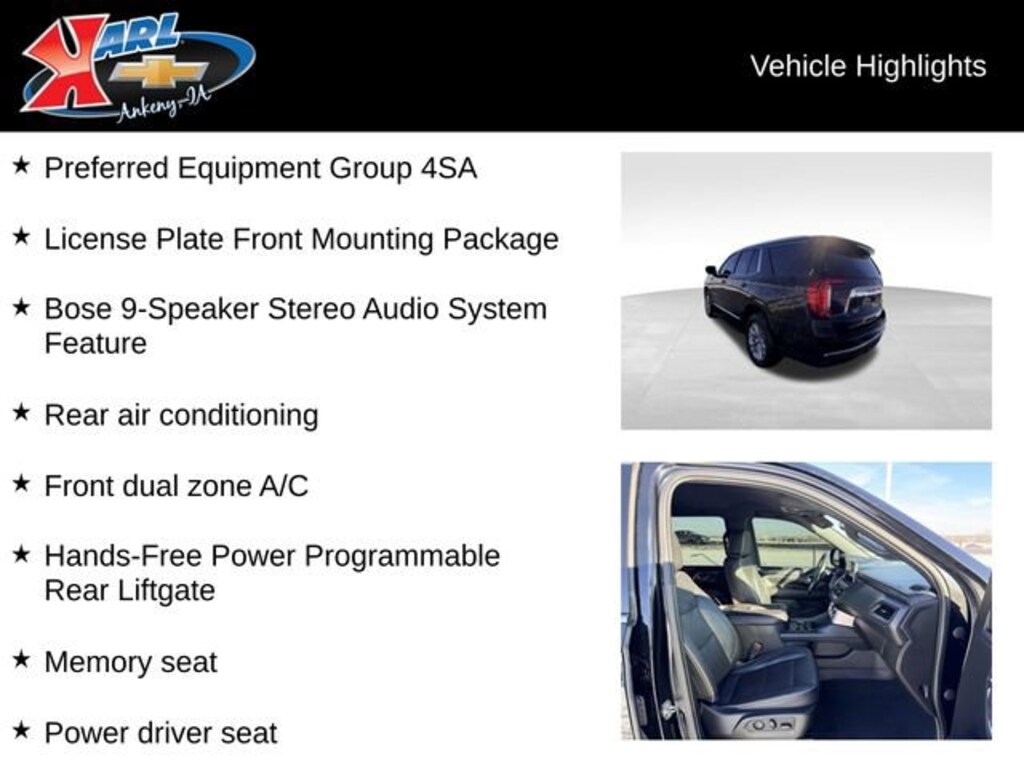 KARL
Ankeny-IA

Vehicle Highlights

★ Preferred Equipment Group 4SA

★ License Plate Front Mounting Package

★ Bose 9-Speaker Stereo Audio System Feature

★ Rear air conditioning

★ Front dual zone A/C

★ Hands-Free Power Programmable Rear Liftgate

★ Memory seat

★ Power driver seat